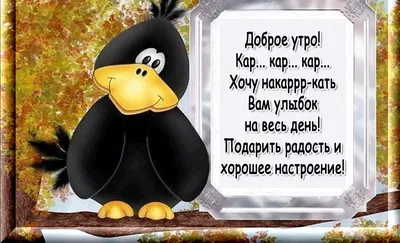 Доброе утро!
Кар... кар... кар...
Хочу накаррр-кать
Вам улыбок
на весь день!
Подарить радость и
хорошее настроение!